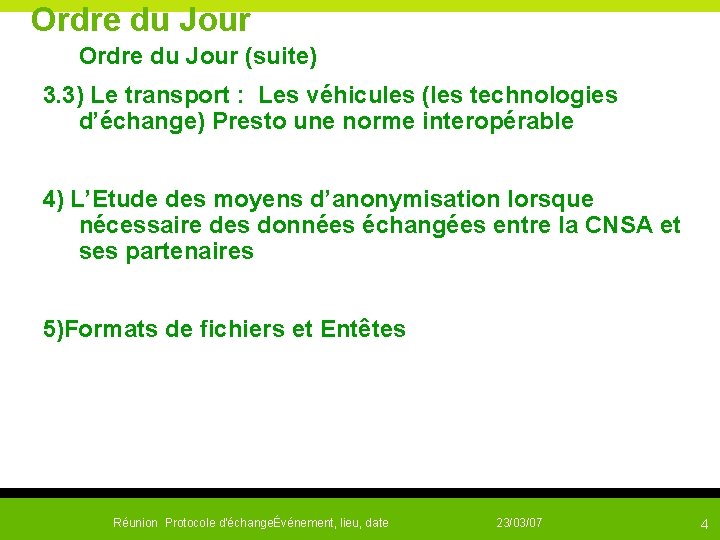 Ordre du Jour

Ordre du Jour (suite)

3.3) Le transport : Les véhicules (les technologies d’échange) Presto une norme interopérable

4) L’Etude des moyens d’anonymisation lorsque nécessaire des données échangées entre la CNSA et ses partenaires

5)Formats de fichiers et Entêtes

Réunion Protocole d'échangeÉvénement, lieu, date

23/03/07

4